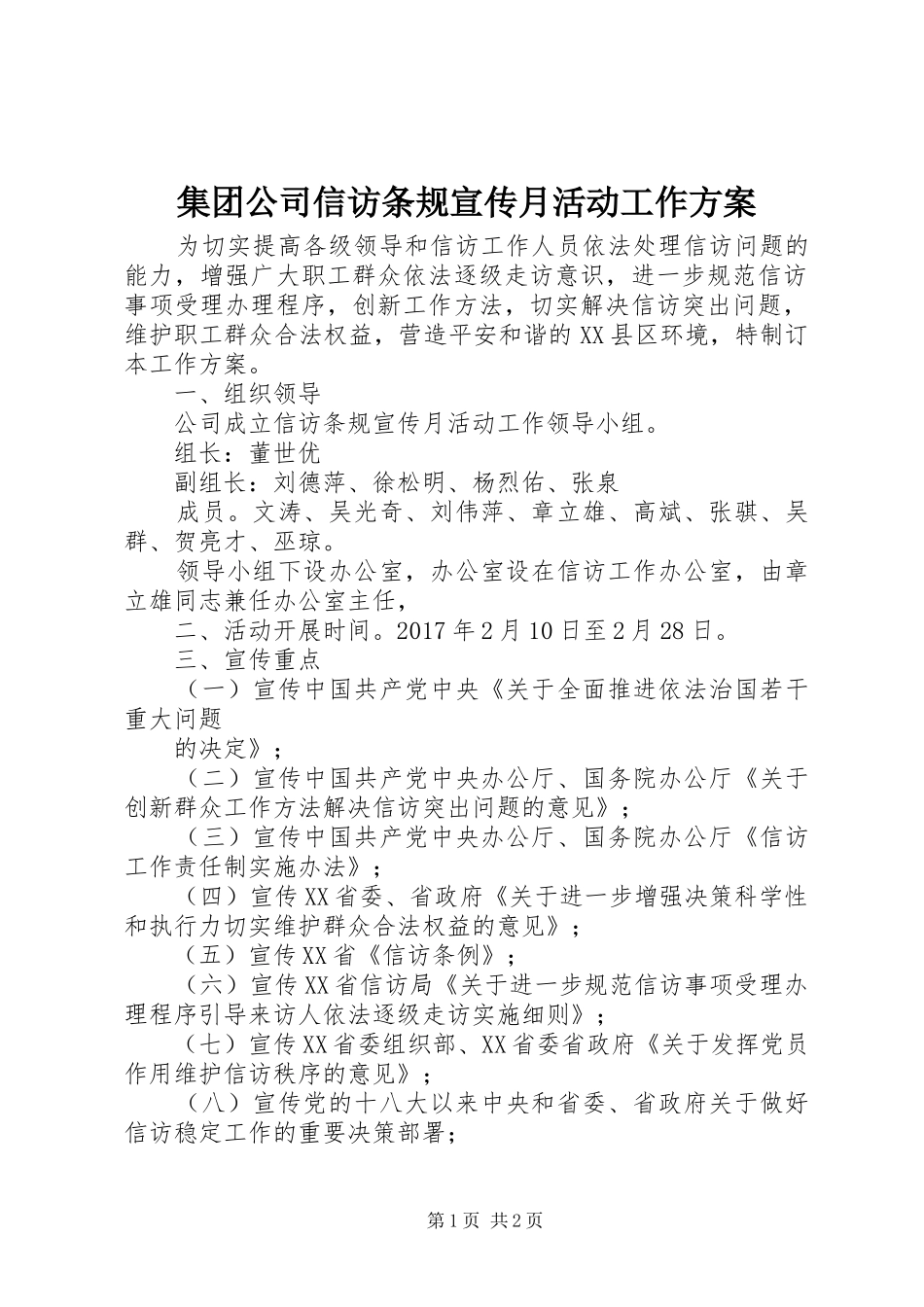 集团公司信访条规宣传月活动工作方案

为切实提高各级领导和信访工作人员依法处理信访问题的能力，增强广大职工群众依法逐级走访意识，进一步规范信访事项受理办理程序，创新工作方法，切实解决信访突出问题，维护职工群众合法权益，营造平安和谐的XX县区环境，特制订本工作方案。

一、组织领导

公司成立信访条规宣传月活动工作领导小组。

组长：董世优

副组长：刘德萍、徐松明、杨烈佑、张泉

成员。文涛、吴光奇、刘伟萍、章立雄、高斌、张骐、吴群、贺亮才、巫琼。

领导小组下设办公室，办公室设在信访工作办公室，由章立雄同志兼任办公室主任，

二、活动开展时间。2017年2月10日至2月28日。

三、宣传重点

（一）宣传中国共产党中央《关于全面推进依法治国若干重大问题

的决定》；

（二）宣传中国共产党中央办公厅、国务院办公厅《关于创新群众工作方法解决信访突出问题的意见》；

（三）宣传中国共产党中央办公厅、国务院办公厅《信访工作责任制实施办法》；

（四）宣传XX省委、省政府《关于进一步增强决策科学性和执行力切实维护群众合法权益的意见》；

（五）宣传XX省《信访条例》；

（六）宣传XX省信访局《关于进一步规范信访事项受理办理程序引导来访人依法逐级走访实施细则》；

（七）宣传XX省委组织部、XX省委省政府《关于发挥党员作用维护信访秩序的意见》；

（八）宣传党的十八大以来中央和省委、省政府关于做好信访稳定工作的重要决策部署；

第1页 共2页